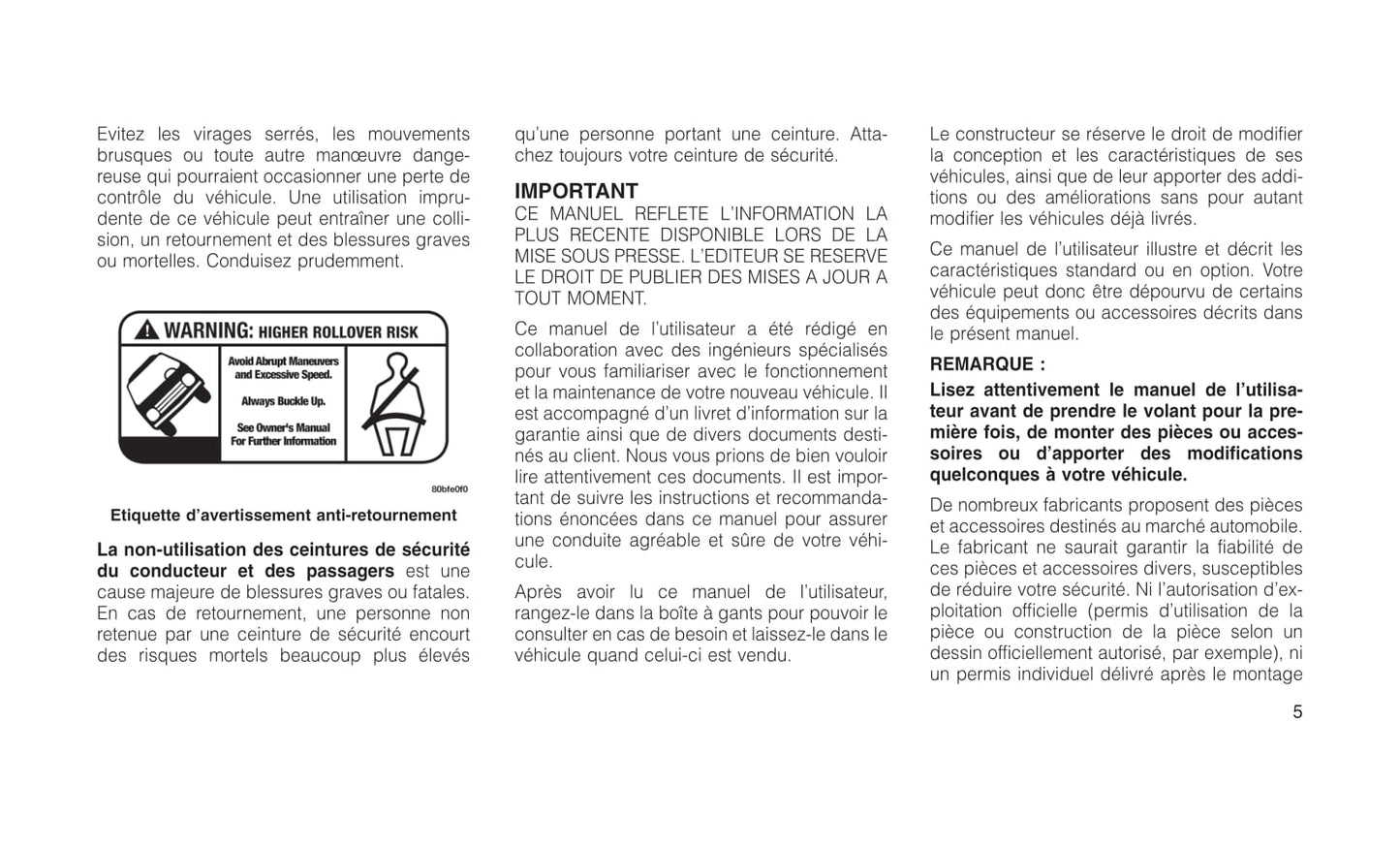 Evitez les virages serrés, les mouvements brusques ou toute autre manœuvre dangereuse qui pourraient occasionner une perte de contrôle du véhicule. Une utilisation imprudente de ce véhicule peut entraîner une collision, un retournement et des blessures graves ou mortelles. Conduisez prudemment.

WARNING: HIGHER ROLLOVER RISK

Avoid Abrupt Maneuvers and Excessive Speed.

Always Buckle Up.

See Owner's Manual For Further Information

80bfe0f0

Etiquette d'avertissement anti-retournement

La non-utilisation des ceintures de sécurité du conducteur et des passagers est une cause majeure de blessures graves ou fatales. En cas de retournement, une personne non retenue par une ceinture de sécurité encourt des risques mortels beaucoup plus élevés qu'une personne portant une ceinture. Attachez toujours votre ceinture de sécurité.

IMPORTANT
CE MANUEL REFLETE L'INFORMATION LA PLUS RECENTE DISPONIBLE LORS DE LA MISE SOUS PRESSE. L'EDITEUR SE RESERVE LE DROIT DE PUBLIER DES MISES A JOUR A TOUT MOMENT.

Ce manuel de l'utilisateur a été rédigé en collaboration avec des ingénieurs spécialisés pour vous familiariser avec le fonctionnement et la maintenance de votre nouveau véhicule. Il est accompagné d'un livret d'information sur la garantie ainsi que de divers documents destinés au client. Nous vous prions de bien vouloir lire attentivement ces documents. Il est important de suivre les instructions et recommandations énoncées dans ce manuel pour assurer une conduite agréable et sûre de votre véhicule.

Après avoir lu ce manuel de l'utilisateur, rangez-le dans la boîte à gants pour pouvoir le consulter en cas de besoin et laissez-le dans le véhicule quand celui-ci est vendu.

Le constructeur se réserve le droit de modifier la conception et les caractéristiques de ses véhicules, ainsi que de leur apporter des additions ou des améliorations sans pour autant modifier les véhicules déjà livrés.

Ce manuel de l'utilisateur illustre et décrit les caractéristiques standard ou en option. Votre véhicule peut donc être dépourvu de certains des équipements ou accessoires décrits dans le présent manuel.

REMARQUE :
Lisez attentivement le manuel de l'utilisateur avant de prendre le volant pour la première fois, de monter des pièces ou accessoires ou d'apporter des modifications quelconques à votre véhicule.

De nombreux fabricants proposent des pièces et accessoires destinés au marché automobile. Le fabricant ne saurait garantir la fiabilité de ces pièces et accessoires divers, susceptibles de réduire votre sécurité. Ni l'autorisation d'exploitation officielle (permis d'utilisation de la pièce ou construction de la pièce selon un dessin officiellement autorisé, par exemple), ni un permis individuel délivré après le montage

5